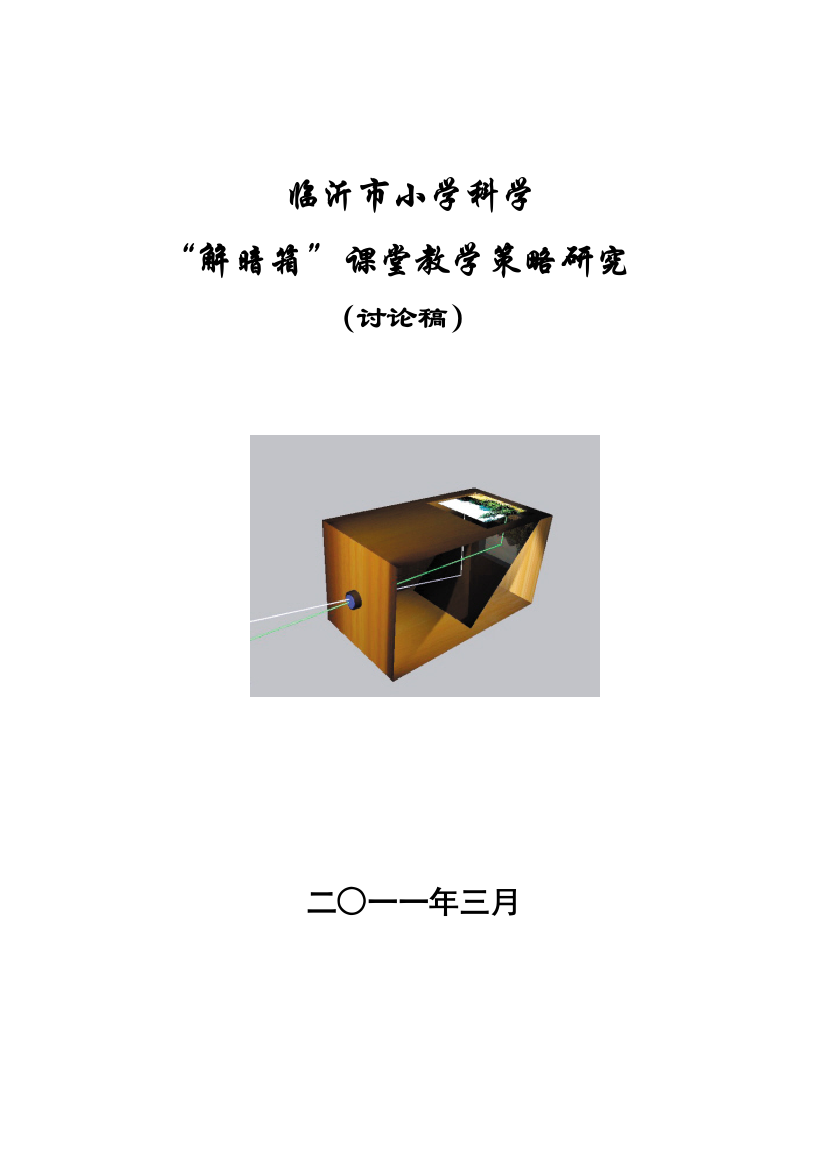 临沂市小学科学

“解暗箱”课堂教学策略研究

（讨论稿）

二〇一一年三月